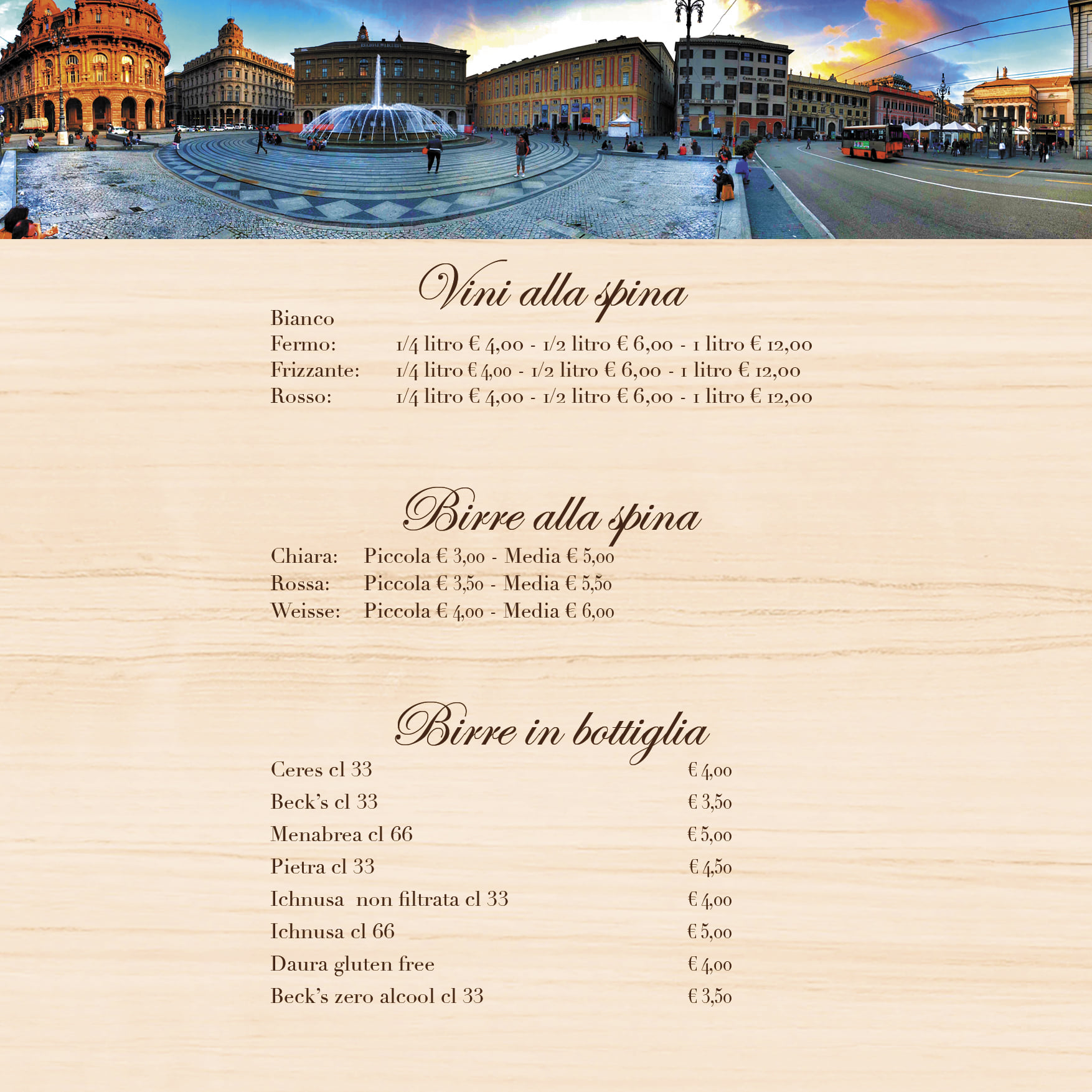 Vini alla spina

Bianco
Fermo: 1/4 litro € 4,00 - 1/2 litro € 6,00 - 1 litro € 12,00
Frizzante: 1/4 litro € 4,00 - 1/2 litro € 6,00 - 1 litro € 12,00
Rosso: 1/4 litro € 4,00 - 1/2 litro € 6,00 - 1 litro € 12,00

Birre alla spina

Chiara: Piccola € 3,00 - Media € 5,00
Rossa: Piccola € 3,50 - Media € 5,50
Weisse: Piccola € 4,00 - Media € 6,00

Birre in bottiglia

| | |
|---|---|
| Ceres cl 33 | € 4,00 |
| Beck's cl 33 | € 3,50 |
| Menabrea cl 66 | € 5,00 |
| Pietra cl 33 | € 4,50 |
| Ichnusa non filtrata cl 33 | € 4,00 |
| Ichnusa cl 66 | € 5,00 |
| Daura gluten free | € 4,00 |
| Beck's zero alcool cl 33 | € 3,50 |